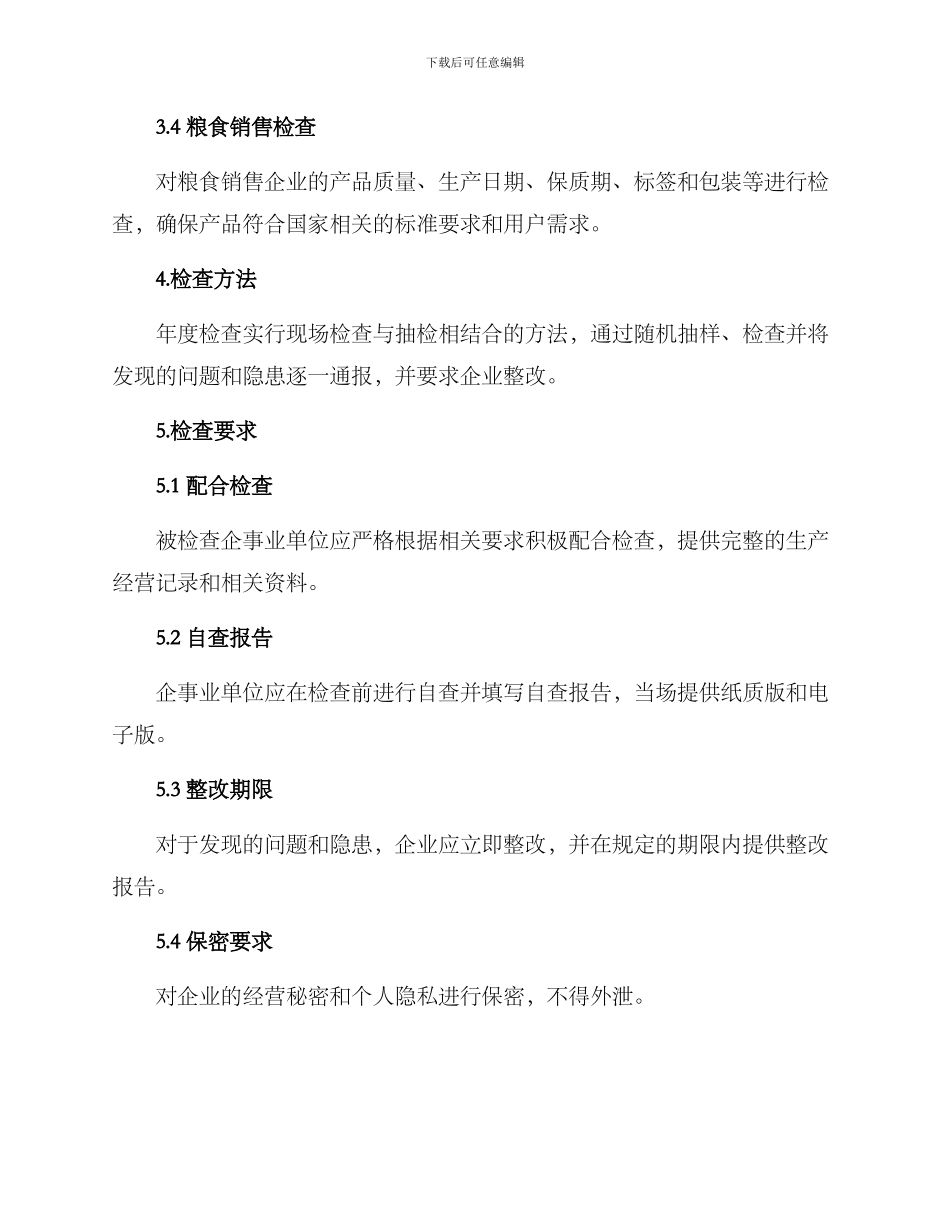 下载后可任意编辑

3.4 粮食销售检查

对粮食销售企业的产品质量、生产日期、保质期、标签和包装等进行检查，确保产品符合国家相关的标准要求和用户需求。

4.检查方法

年度检查实行现场检查与抽检相结合的方法，通过随机抽样、检查并将发现的问题和隐患逐一通报，并要求企业整改。

5.检查要求

5.1 配合检查

被检查企事业单位应严格根据相关要求积极配合检查，提供完整的生产经营记录和相关资料。

5.2 自查报告

企事业单位应在检查前进行自查并填写自查报告，当场提供纸质版和电子版。

5.3 整改期限

对于发现的问题和隐患，企业应立即整改，并在规定的期限内提供整改报告。

5.4 保密要求

对企业的经营秘密和个人隐私进行保密，不得外泄。